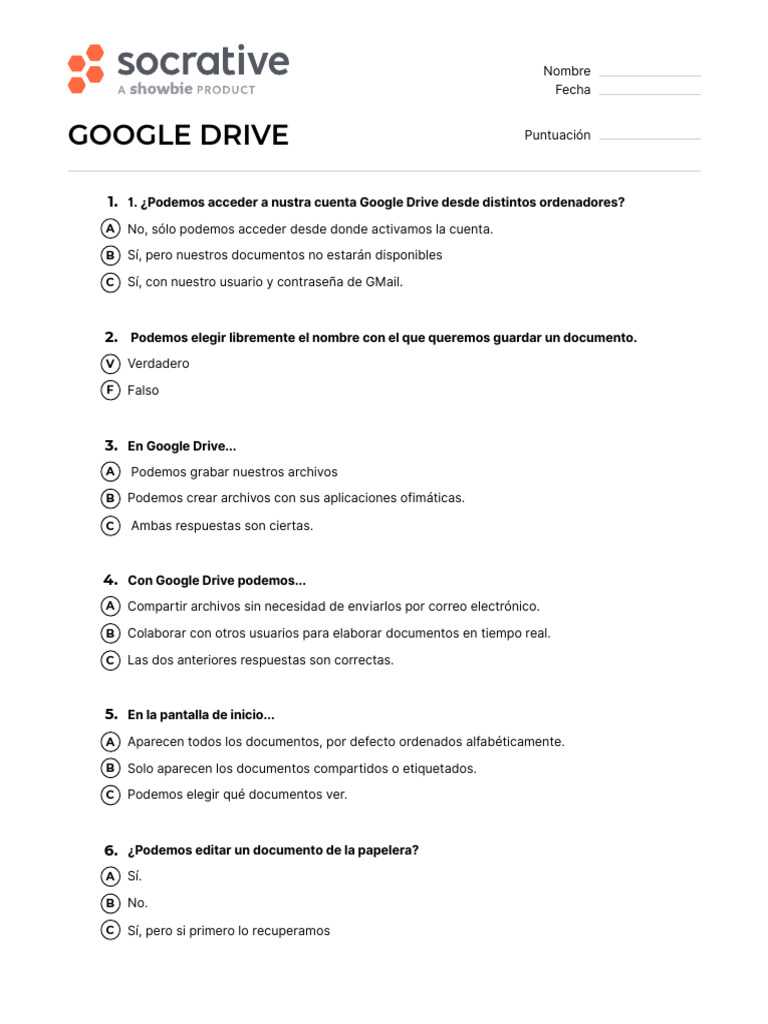 socrative
A showbie PRODUCT

Nombre
Fecha

GOOGLE DRIVE

Puntuación

1. 1. ¿Podemos acceder a nustra cuenta Google Drive desde distintos ordenadores?
A No, sólo podemos acceder desde donde activamos la cuenta.
B Sí, pero nuestros documentos no estarán disponibles
C Sí, con nuestro usuario y contraseña de GMail.

2. Podemos elegir libremente el nombre con el que queremos guardar un documento.
V Verdadero
F Falso

3. En Google Drive...
A Podemos grabar nuestros archivos
B Podemos crear archivos con sus aplicaciones ofimáticas.
C Ambas respuestas son ciertas.

4. Con Google Drive podemos...
A Compartir archivos sin necesidad de enviarlos por correo electrónico.
B Colaborar con otros usuarios para elaborar documentos en tiempo real.
C Las dos anteriores respuestas son correctas.

5. En la pantalla de inicio...
A Aparecen todos los documentos, por defecto ordenados alfabéticamente.
B Solo aparecen los documentos compartidos o etiquetados.
C Podemos elegir qué documentos ver.

6. ¿Podemos editar un documento de la papelera?
A Sí.
B No.
C Sí, pero si primero lo recuperamos